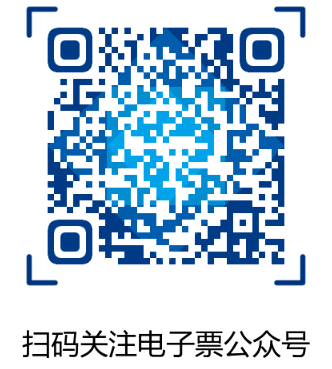 扫码关注电子票公众号